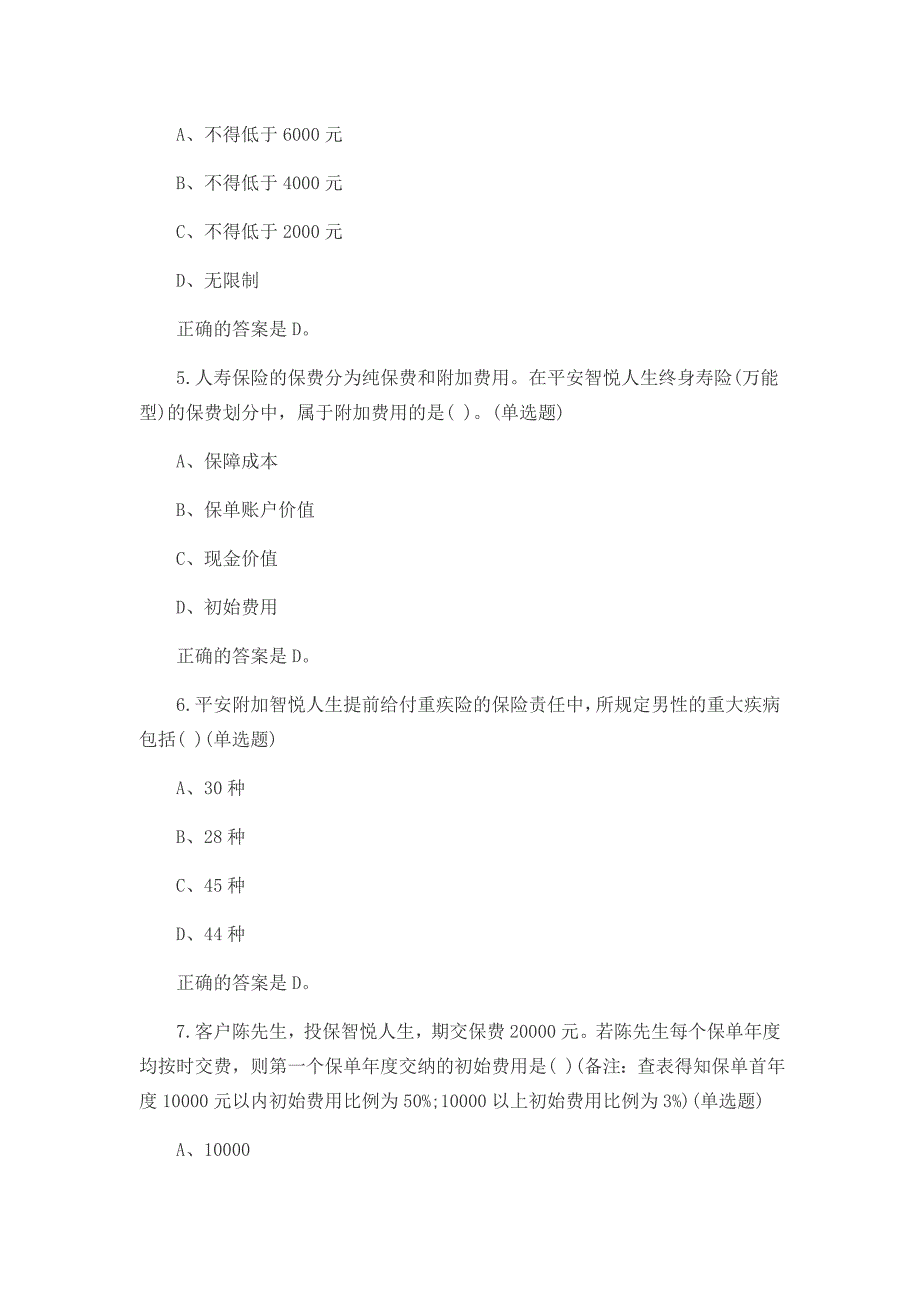 A、不得低于 6000 元

B、不得低于 4000 元

C、不得低于 2000 元

D、无限制

正确的答案是 D。

5.人寿保险的保费分为纯保费和附加费用。在平安智悦人生终身寿险(万能型)的保费划分中，属于附加费用的是( )。(单选题)

A、保障成本

B、保单账户价值

C、现金价值

D、初始费用

正确的答案是 D。

6.平安附加智悦人生提前给付重疾险的保险责任中，所规定男性的重大疾病包括( )(单选题)

A、30 种

B、28 种

C、45 种

D、44 种

正确的答案是 D。

7.客户陈先生，投保智悦人生，期交保费 20000 元。若陈先生每个保单年度均按时交费，则第一个保单年度交纳的初始费用是( )(备注：查表得知保单首年度 10000 元以内初始费用比例为 50%;10000 以上初始费用比例为 3%)(单选题)

A、10000